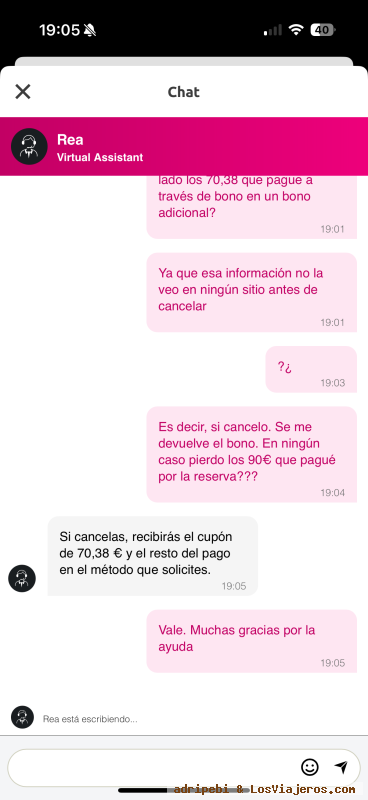 19:05 40

Chat

Rea
Virtual Assistant

lado los 70,38 que pague a través de bono en un bono adicional?
19:01

Ya que esa información no la veo en ningún sitio antes de cancelar
19:01

?¿
19:03

Es decir, si cancelo. Se me devuelve el bono. En ningún caso pierdo los 90€ que pagué por la reserva???
19:04

Si cancelas, recibirás el cupón de 70,38 € y el resto del pago en el método que solicites.
19:05

Vale. Muchas gracias por la ayuda
19:05

Rea está escribiendo...

adripebi & LosViajeros.com